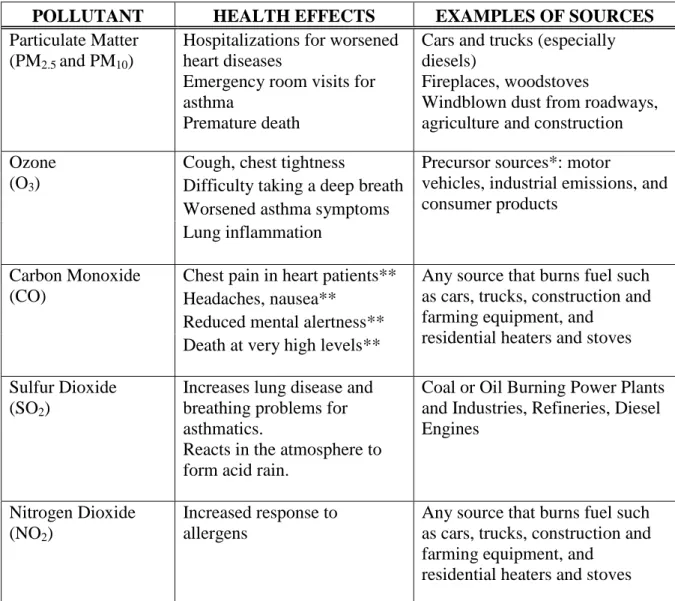 | POLLUTANT | HEALTH EFFECTS | EXAMPLES OF SOURCES |
|---|---|---|
| Particulate Matter ($PM_{2.5}$ and $PM_{10}$) | Hospitalizations for worsened heart diseases Emergency room visits for asthma Premature death | Cars and trucks (especially diesels) Fireplaces, woodstoves Windblown dust from roadways, agriculture and construction |
| Ozone ($O_3$) | Cough, chest tightness Difficulty taking a deep breath Worsened asthma symptoms Lung inflammation | Precursor sources*: motor vehicles, industrial emissions, and consumer products |
| Carbon Monoxide (CO) | Chest pain in heart patients** Headaches, nausea** Reduced mental alertness** Death at very high levels** | Any source that burns fuel such as cars, trucks, construction and farming equipment, and residential heaters and stoves |
| Sulfur Dioxide ($SO_2$) | Increases lung disease and breathing problems for asthmatics. Reacts in the atmosphere to form acid rain. | Coal or Oil Burning Power Plants and Industries, Refineries, Diesel Engines |
| Nitrogen Dioxide ($NO_2$) | Increased response to allergens | Any source that burns fuel such as cars, trucks, construction and farming equipment, and residential heaters and stoves |